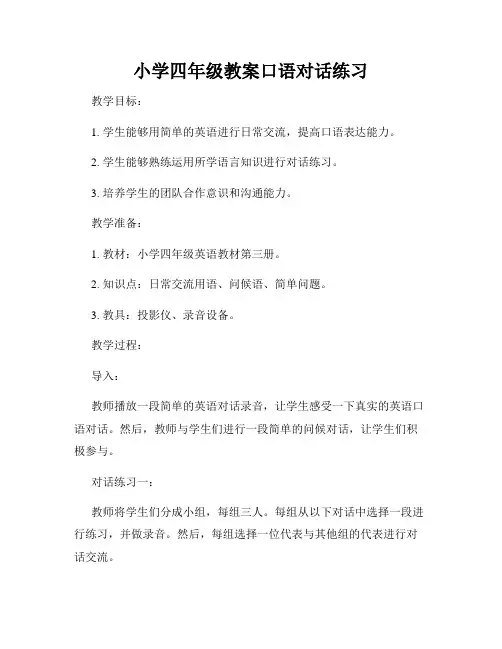 小学四年级教案口语对话练习

教学目标：

1. 学生能够用简单的英语进行日常交流，提高口语表达能力。

2. 学生能够熟练运用所学语言知识进行对话练习。

3. 培养学生的团队合作意识和沟通能力。

教学准备：

1. 教材：小学四年级英语教材第三册。

2. 知识点：日常交流用语、问候语、简单问题。

3. 教具：投影仪、录音设备。

教学过程：

导入：

教师播放一段简单的英语对话录音，让学生感受一下真实的英语口语对话。然后，教师与学生们进行一段简单的问候对话，让学生们积极参与。

对话练习一：

教师将学生们分成小组，每组三人。每组从以下对话中选择一段进行练习，并做录音。然后，每组选择一位代表与其他组的代表进行对话交流。